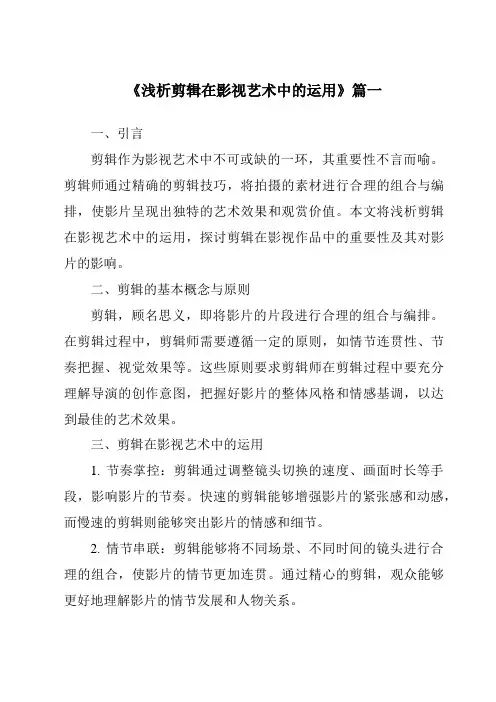 《浅析剪辑在影视艺术中的运用》篇一

一、引言

剪辑作为影视艺术中不可或缺的一环，其重要性不言而喻。剪辑师通过精确的剪辑技巧，将拍摄的素材进行合理的组合与编排，使影片呈现出独特的艺术效果和观赏价值。本文将浅析剪辑在影视艺术中的运用，探讨剪辑在影视作品中的重要性及其对影片的影响。

二、剪辑的基本概念与原则

剪辑，顾名思义，即将影片的片段进行合理的组合与编排。在剪辑过程中，剪辑师需要遵循一定的原则，如情节连贯性、节奏把握、视觉效果等。这些原则要求剪辑师在剪辑过程中要充分理解导演的创作意图，把握好影片的整体风格和情感基调，以达到最佳的艺术效果。

三、剪辑在影视艺术中的运用

1. 节奏掌控：剪辑通过调整镜头切换的速度、画面时长等手段，影响影片的节奏。快速的剪辑能够增强影片的紧张感和动感，而慢速的剪辑则能够突出影片的情感和细节。

2. 情节串联：剪辑能够将不同场景、不同时间的镜头进行合理的组合，使影片的情节更加连贯。通过精心的剪辑，观众能够更好地理解影片的情节发展和人物关系。